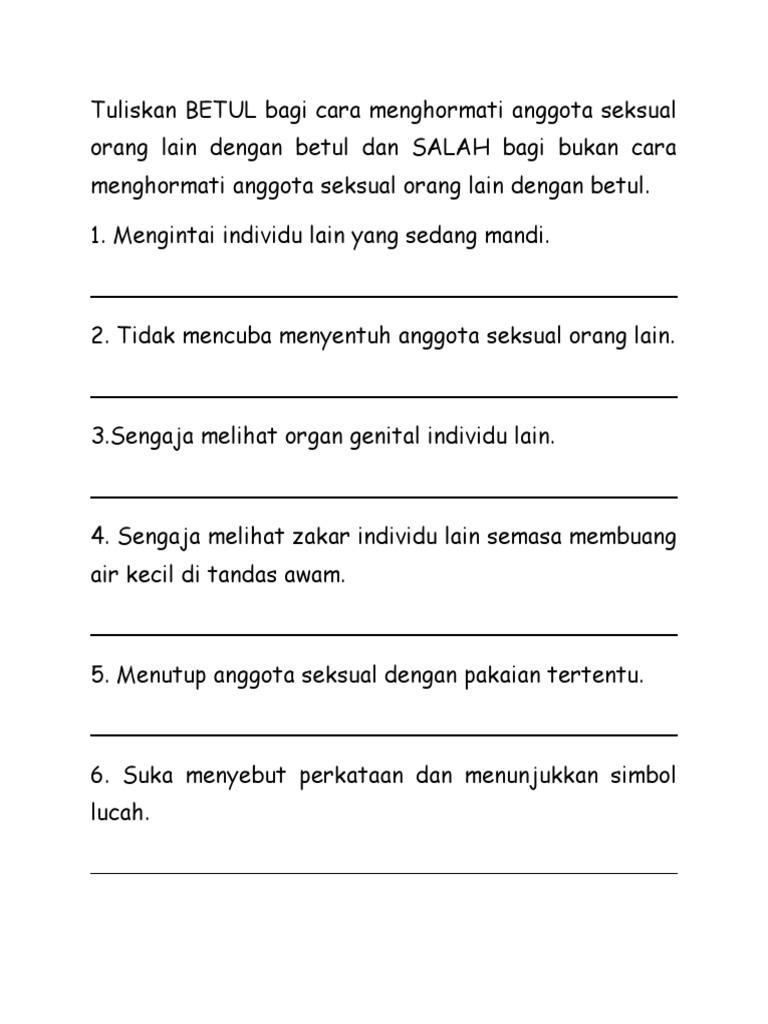 Tuliskan BETUL bagi cara menghormati anggota seksual orang lain dengan betul dan SALAH bagi bukan cara menghormati anggota seksual orang lain dengan betul.

1. Mengintai individu lain yang sedang mandi.

2. Tidak mencuba menyentuh anggota seksual orang lain.

3.Sengaja melihat organ genital individu lain.

4. Sengaja melihat zakar individu lain semasa membuang air kecil di tandas awam.

5. Menutup anggota seksual dengan pakaian tertentu.

6. Suka menyebut perkataan dan menunjukkan simbol lucah.